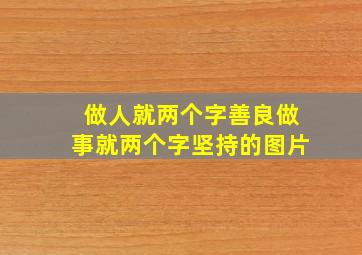 做人就两个字善良做事就两个字坚持的图片